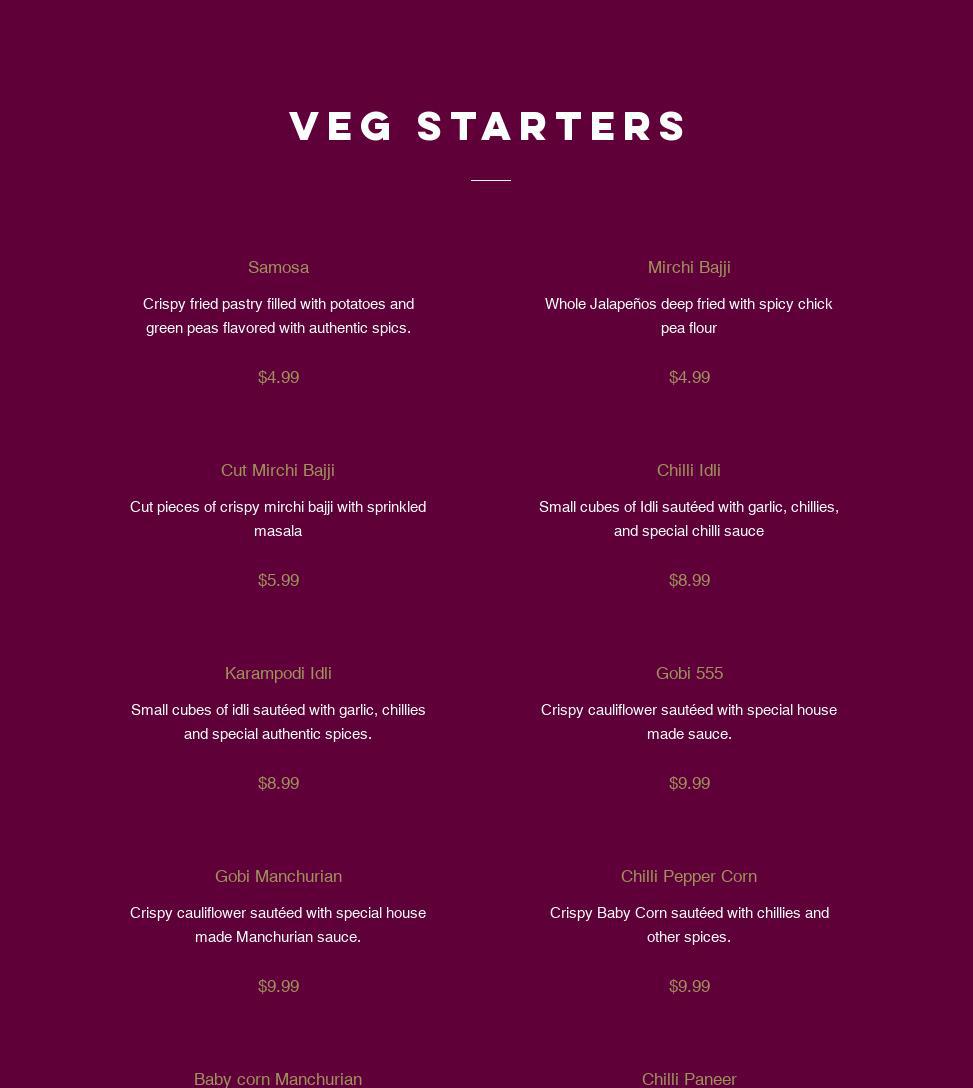 VEG STARTERS

Samosa

Crispy fried pastry filled with potatoes and green peas flavored with authentic spics.

$4.99

Cut Mirchi Bajji

Cut pieces of crispy mirchi bajji with sprinkled masala

$5.99

Karampodi Idli

Small cubes of idli sautéed with garlic, chillies and special authentic spices.

$8.99

Gobi Manchurian

Crispy cauliflower sautéed with special house made Manchurian sauce.

$9.99

Baby corn Manchurian

Mirchi Bajji

Whole Jalapeños deep fried with spicy chick pea flour

$4.99

Chilli Idli

Small cubes of Idli sautéed with garlic, chillies, and special chilli sauce

$8.99

Gobi 555

Crispy cauliflower sautéed with special house made sauce.

$9.99

Chilli Pepper Corn

Crispy Baby Corn sautéed with chillies and other spices.

$9.99

Chilli Paneer